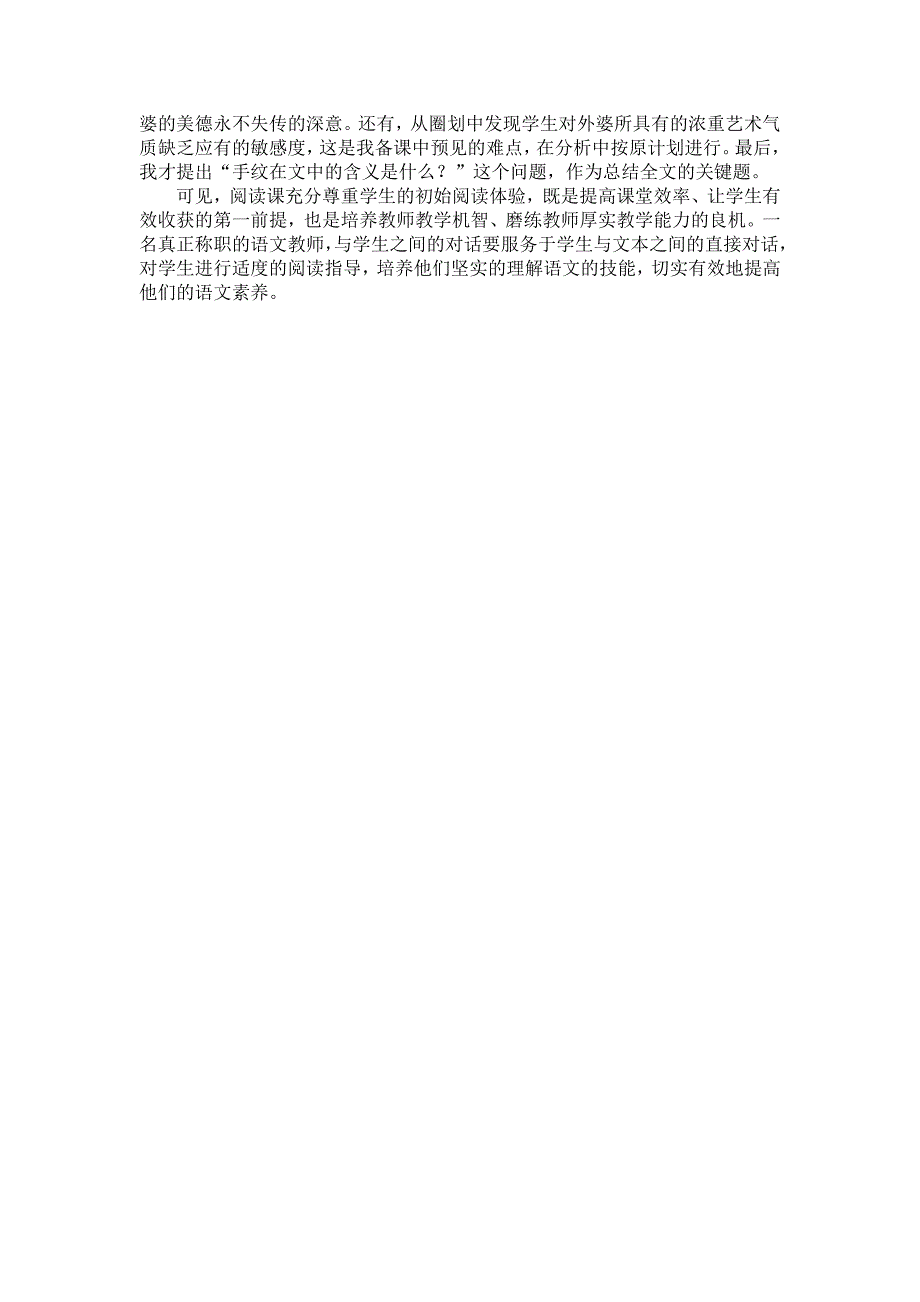 婆的美德永不失传的深意。还有，从圈划中发现学生对外婆所具有的浓重艺术气质缺乏应有的敏感度，这是我备课中预见的难点，在分析中按原计划进行。最后，我才提出“手纹在文中的含义是什么？”这个问题，作为总结全文的关键题。

可见，阅读课充分尊重学生的初始阅读体验，既是提高课堂效率、让学生有效收获的第一前提，也是培养教师教学机智、磨练教师厚实教学能力的良机。一名真正称职的语文教师，与学生之间的对话要服务于学生与文本之间的直接对话，对学生进行适度的阅读指导，培养他们坚实的理解语文的技能，切实有效地提高他们的语文素养。